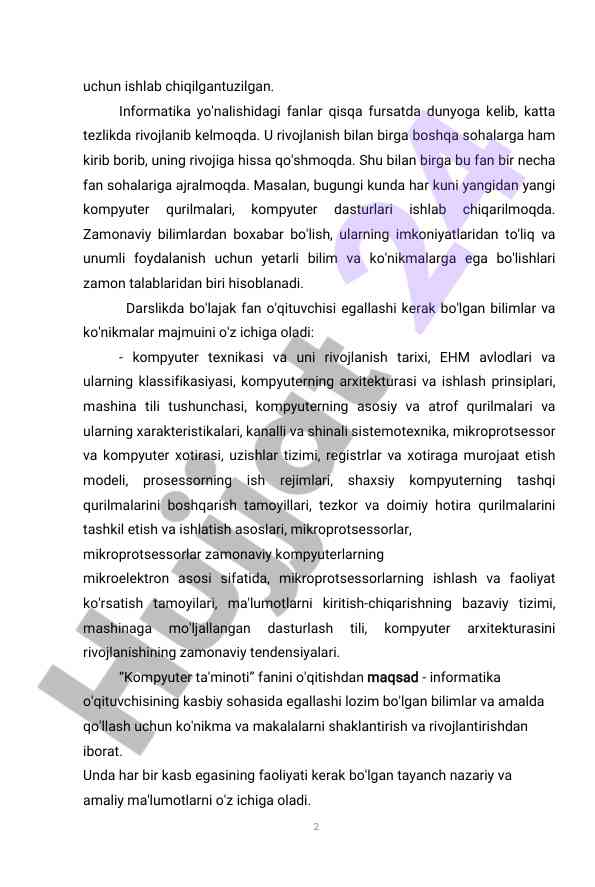 uchun ishlab chiqilgantuzilgan.

Informatika yo'nalishidagi fanlar qisqa fursatda dunyoga kelib, katta tezlikda rivojlanib kelmoqda. U rivojlanish bilan birga boshqa sohalarga ham kirib borib, uning rivojiga hissa qo'shmoqda. Shu bilan birga bu fan bir necha fan sohalariga ajralmoqda. Masalan, bugungi kunda har kuni yangidan yangi kompyuter qurilmalari, kompyuter dasturlari ishlab chiqarilmoqda. Zamonaviy bilimlardan boxabar bo'lish, ularning imkoniyatlaridan to'liq va unumli foydalanish uchun yetarli bilim va ko'nikmalarga ega bo'lishlari zamon talablaridan biri hisoblanadi.

Darslikda bo'lajak fan o'qituvchisi egallashi kerak bo'lgan bilimlar va ko'nikmalar majmuini o'z ichiga oladi:

- kompyuter texnikasi va uni rivojlanish tarixi, EHM avlodlari va ularning klassifikasiyasi, kompyuterning arxitekturasi va ishlash prinsiplari, mashina tili tushunchasi, kompyuterning asosiy va atrof qurilmalari va ularning xarakteristikalari, kanalli va shinali sistemotexnika, mikroprotsessor va kompyuter xotirasi, uzishlar tizimi, registrlar va xotiraga murojaat etish modeli, prosessorning ish rejimlari, shaxsiy kompyuterning tashqi qurilmalarini boshqarish tamoyillari, tezkor va doimiy hotira qurilmalarini tashkil etish va ishlatish asoslari, mikroprotsessorlar, mikroprotsessorlar zamonaviy kompyuterlarning mikroelektron asosi sifatida, mikroprotsessorlarning ishlash va faoliyat ko'rsatish tamoyilari, ma'lumotlarni kiritish-chiqarishning bazaviy tizimi, mashinaga mo'ljallangan dasturlash tili, kompyuter arxitekturasini rivojlanishining zamonaviy tendensiyalari.

"Kompyuter ta'minoti" fanini o'qitishdan maqsad - informatika o'qituvchisining kasbiy sohasida egallashi lozim bo'lgan bilimlar va amalda qo'llash uchun ko'nikma va makalalarni shaklantirish va rivojlantirishdan iborat.
Unda har bir kasb egasining faoliyati kerak bo'lgan tayanch nazariy va amaliy ma'lumotlarni o'z ichiga oladi.

2

Hujjat 24